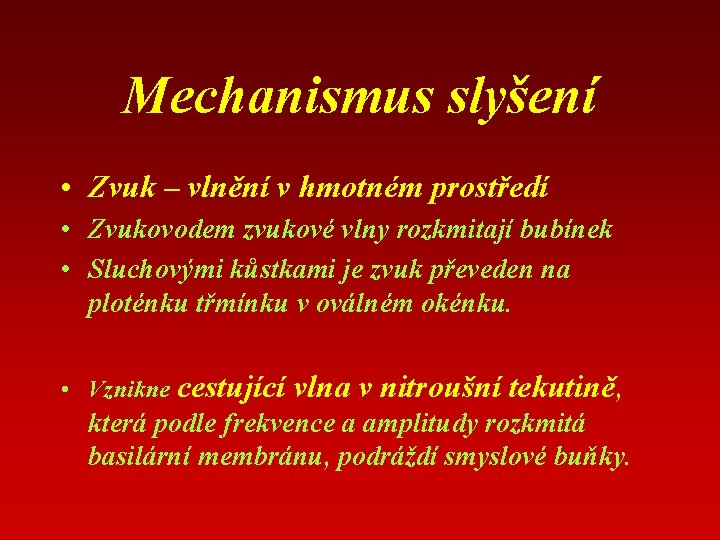 Mechanismus slyšení

• Zvuk – vlnění v hmotném prostředí
• Zvukovodem zvukové vlny rozkmitají bubínek
• Sluchovými kůstkami je zvuk převeden na ploténku třmínku v oválném okénku.

• Vznikne cestující vlna v nitroušní tekutině, která podle frekvence a amplitudy rozkmitá basilární membránu, podráždí smyslové buňky.